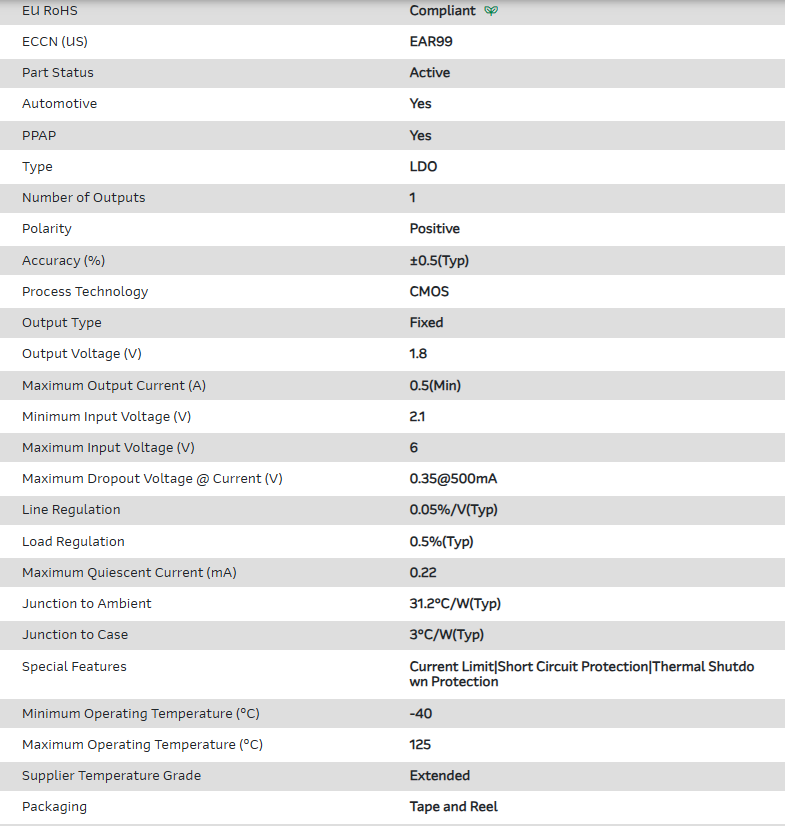 | EU RoHS | Compliant |
|---|---|
| ECCN (US) | EAR99 |
| Part Status | Active |
| Automotive | Yes |
| PPAP | Yes |
| Type | LDO |
| Number of Outputs | 1 |
| Polarity | Positive |
| Accuracy (%) | ±0.5(Typ) |
| Process Technology | CMOS |
| Output Type | Fixed |
| Output Voltage (V) | 1.8 |
| Maximum Output Current (A) | 0.5(Min) |
| Minimum Input Voltage (V) | 2.1 |
| Maximum Input Voltage (V) | 6 |
| Maximum Dropout Voltage @ Current (V) | 0.35@500mA |
| Line Regulation | 0.05%/V(Typ) |
| Load Regulation | 0.5%(Typ) |
| Maximum Quiescent Current (mA) | 0.22 |
| Junction to Ambient | 31.2°C/W(Typ) |
| Junction to Case | 3°C/W(Typ) |
| Special Features | Current Limit\|Short Circuit Protection\|Thermal Shutdown Protection |
| Minimum Operating Temperature (°C) | -40 |
| Maximum Operating Temperature (°C) | 125 |
| Supplier Temperature Grade | Extended |
| Packaging | Tape and Reel |